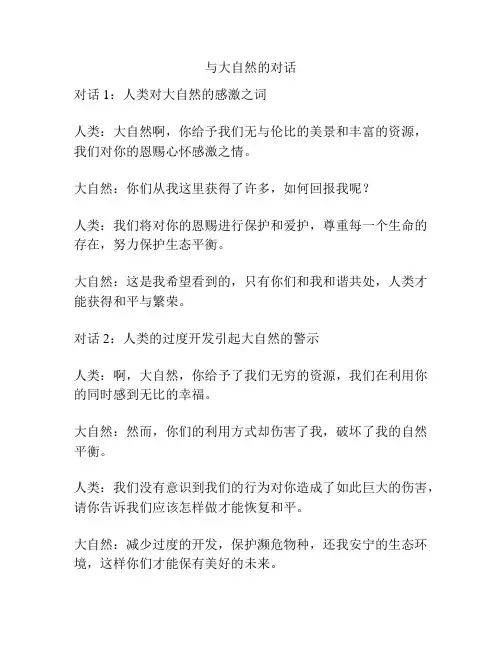 与大自然的对话

对话 1：人类对大自然的感激之词

人类：大自然啊，你给予我们无与伦比的美景和丰富的资源，我们对你的恩赐心怀感激之情。

大自然：你们从我这里获得了许多，如何回报我呢？

人类：我们将对你的恩赐进行保护和爱护，尊重每一个生命的存在，努力保护生态平衡。

大自然：这是我希望看到的，只有你们和我和谐共处，人类才能获得和平与繁荣。

对话 2：人类的过度开发引起大自然的警示

人类：啊，大自然，你给予了我们无穷的资源，我们在利用你的同时感到无比的幸福。

大自然：然而，你们的利用方式却伤害了我，破坏了我的自然平衡。

人类：我们没有意识到我们的行为对你造成了如此巨大的伤害，请你告诉我们应该怎样做才能恢复和平。

大自然：减少过度的开发，保护濒危物种，还我安宁的生态环境，这样你们才能保有美好的未来。